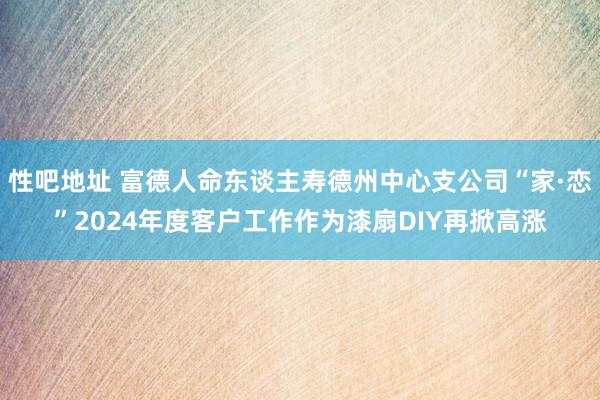 性吧地址 富德人命东谈主寿德州中心支公司“家·恋”2024年度客户工作作为漆扇DIY再掀高涨